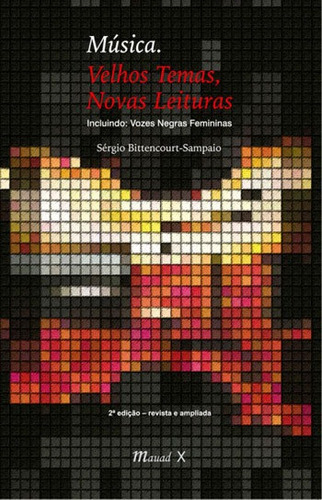 Música.
Velhos Temas,
Novas Leituras

Incluindo: Vozes Negras Femininas

Sérgio Bittencourt-Sampaio

2ª edição – revista e ampliada

Mauad X